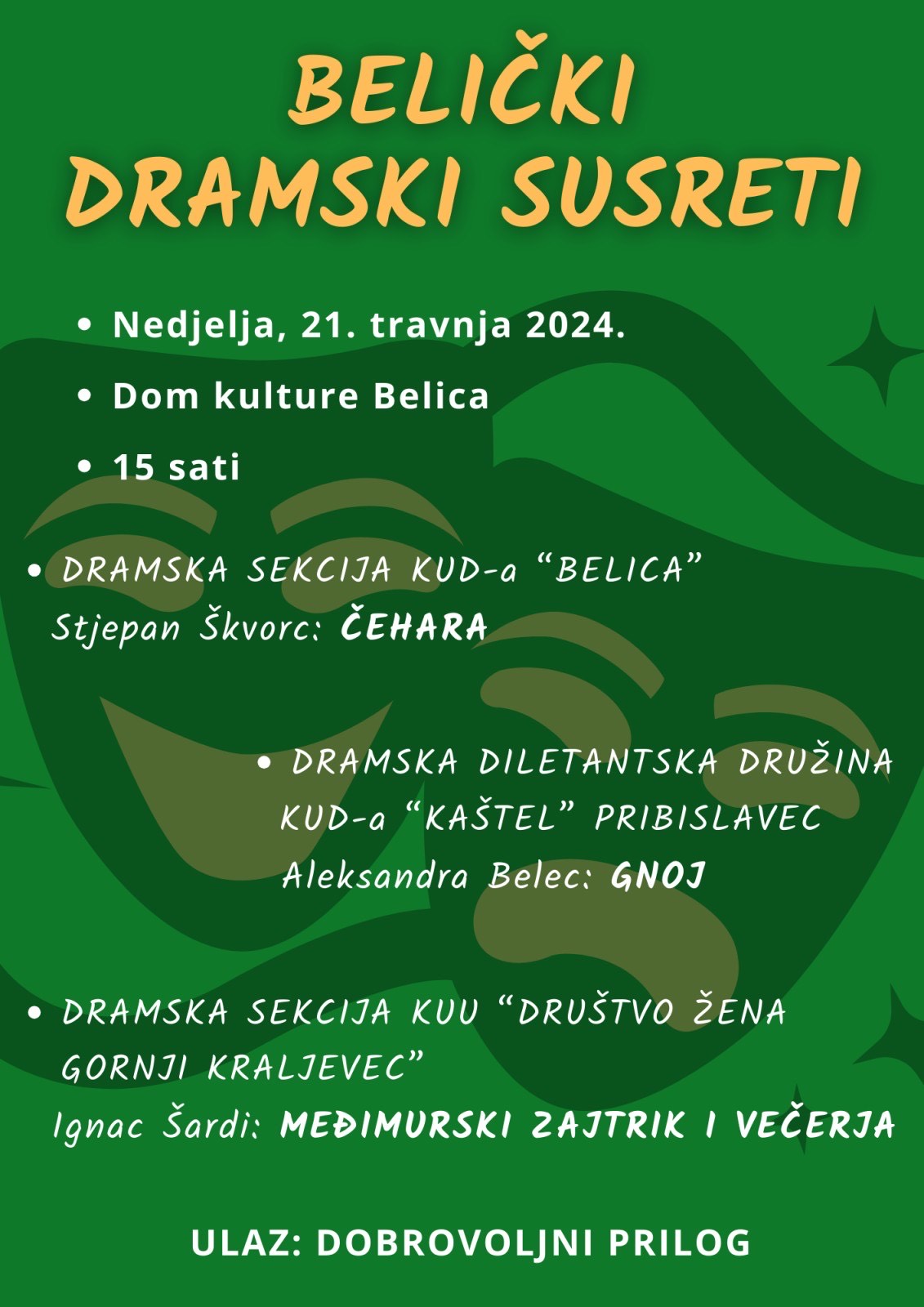 BELIČKI DRAMSKI SUSRETI

• Nedjelja, 21. travnja 2024.
• Dom kulture Belica
• 15 sati

• DRAMSKA SEKCIJA KUD-a "BELICA"
Stjepan Škvorc: ČEHARA

• DRAMSKA DILETANTSKA DRUŽINA KUD-a "KAŠTEL" PRIBISLAVEC
Aleksandra Belec: GNOJ

• DRAMSKA SEKCIJA KUU "DRUŠTVO ŽENA GORNJI KRALJEVEC"
Ignac Šardi: MEĐIMURSKI ZAJTRIK I VEČERJA

ULAZ: DOBROVOLJNI PRILOG